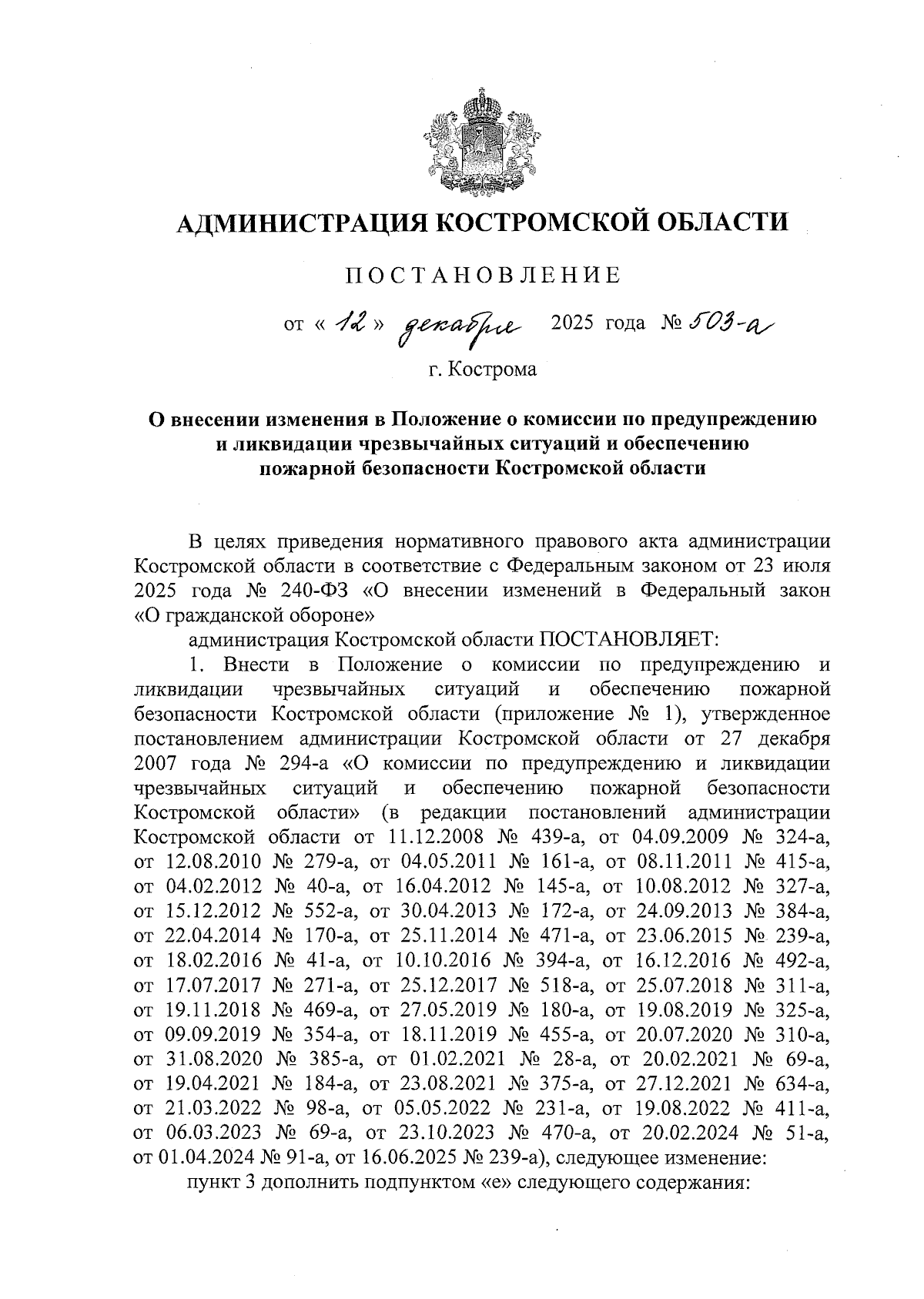 АДМИНИСТРАЦИЯ КОСТРОМСКОЙ ОБЛАСТИ

ПОСТАНОВЛЕНИЕ

от « 12 » декабря 2025 года № 503-а

г. Кострома

О внесении изменения в Положение о комиссии по предупреждению и ликвидации чрезвычайных ситуаций и обеспечению пожарной безопасности Костромской области

В целях приведения нормативного правового акта администрации Костромской области в соответствие с Федеральным законом от 23 июля 2025 года № 240-ФЗ «О внесении изменений в Федеральный закон «О гражданской обороне»

администрация Костромской области ПОСТАНОВЛЯЕТ:

1. Внести в Положение о комиссии по предупреждению и ликвидации чрезвычайных ситуаций и обеспечению пожарной безопасности Костромской области (приложение № 1), утвержденное постановлением администрации Костромской области от 27 декабря 2007 года № 294-а «О комиссии по предупреждению и ликвидации чрезвычайных ситуаций и обеспечению пожарной безопасности Костромской области» (в редакции постановлений администрации Костромской области от 11.12.2008 № 439-а, от 04.09.2009 № 324-а, от 12.08.2010 № 279-а, от 04.05.2011 № 161-а, от 08.11.2011 № 415-а, от 04.02.2012 № 40-а, от 16.04.2012 № 145-а, от 10.08.2012 № 327-а, от 15.12.2012 № 552-а, от 30.04.2013 № 172-а, от 24.09.2013 № 384-а, от 22.04.2014 № 170-а, от 25.11.2014 № 471-а, от 23.06.2015 № 239-а, от 18.02.2016 № 41-а, от 10.10.2016 № 394-а, от 16.12.2016 № 492-а, от 17.07.2017 № 271-а, от 25.12.2017 № 518-а, от 25.07.2018 № 311-а, от 19.11.2018 № 469-а, от 27.05.2019 № 180-а, от 19.08.2019 № 325-а, от 09.09.2019 № 354-а, от 18.11.2019 № 455-а, от 20.07.2020 № 310-а, от 31.08.2020 № 385-а, от 01.02.2021 № 28-а, от 20.02.2021 № 69-а, от 19.04.2021 № 184-а, от 23.08.2021 № 375-а, от 27.12.2021 № 634-а, от 21.03.2022 № 98-а, от 05.05.2022 № 231-а, от 19.08.2022 № 411-а, от 06.03.2023 № 69-а, от 23.10.2023 № 470-а, от 20.02.2024 № 51-а, от 01.04.2024 № 91-а, от 16.06.2025 № 239-а), следующее изменение:

пункт 3 дополнить подпунктом «е» следующего содержания: